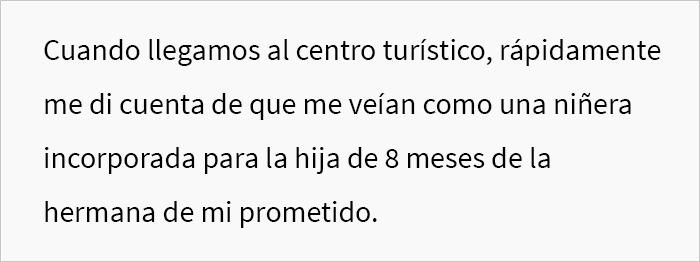 Cuando llegamos al centro turístico, rápidamente me di cuenta de que me veían como una niñera incorporada para la hija de 8 meses de la hermana de mi prometido.